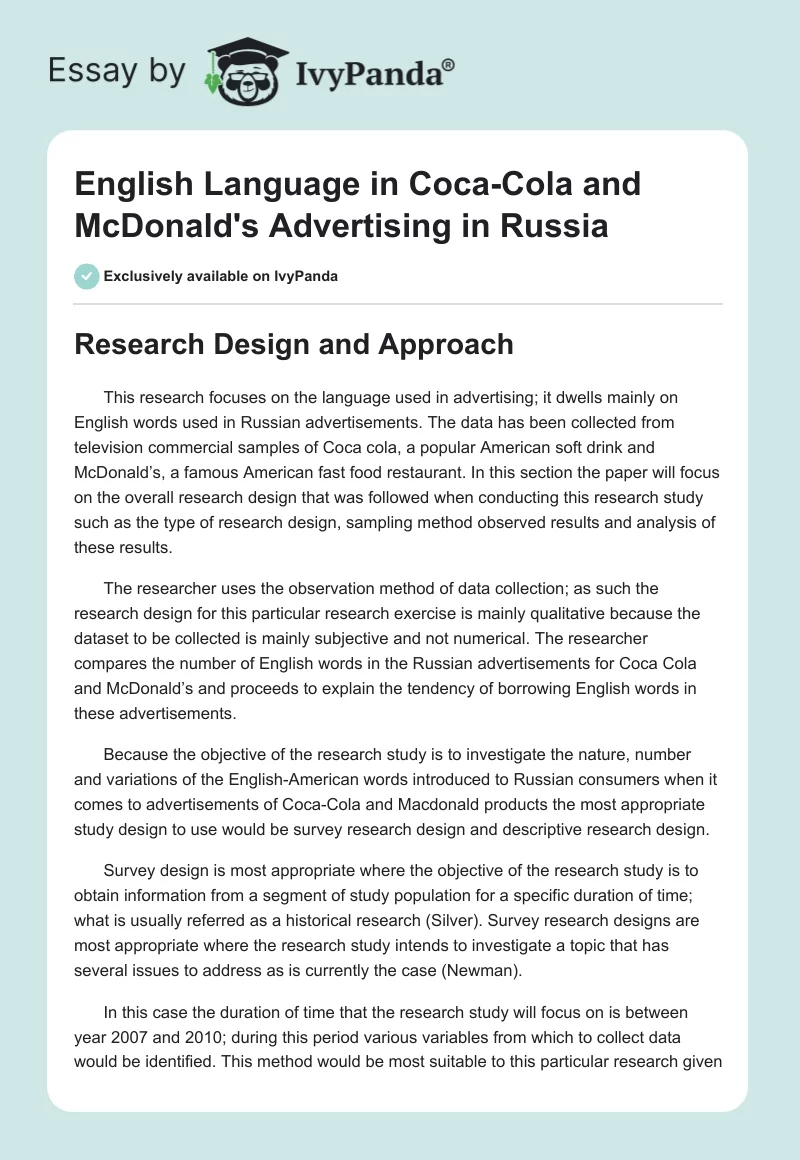 Essay by IvyPanda®

English Language in Coca-Cola and McDonald's Advertising in Russia

Exclusively available on IvyPanda

Research Design and Approach

This research focuses on the language used in advertising; it dwells mainly on English words used in Russian advertisements. The data has been collected from television commercial samples of Coca cola, a popular American soft drink and McDonald's, a famous American fast food restaurant. In this section the paper will focus on the overall research design that was followed when conducting this research study such as the type of research design, sampling method observed results and analysis of these results.

The researcher uses the observation method of data collection; as such the research design for this particular research exercise is mainly qualitative because the dataset to be collected is mainly subjective and not numerical. The researcher compares the number of English words in the Russian advertisements for Coca Cola and McDonald's and proceeds to explain the tendency of borrowing English words in these advertisements.

Because the objective of the research study is to investigate the nature, number and variations of the English-American words introduced to Russian consumers when it comes to advertisements of Coca-Cola and Macdonald products the most appropriate study design to use would be survey research design and descriptive research design.

Survey design is most appropriate where the objective of the research study is to obtain information from a segment of study population for a specific duration of time; what is usually referred as a historical research (Silver). Survey research designs are most appropriate where the research study intends to investigate a topic that has several issues to address as is currently the case (Newman).

In this case the duration of time that the research study will focus on is between year 2007 and 2010; during this period various variables from which to collect data would be identified. This method would be most suitable to this particular research given